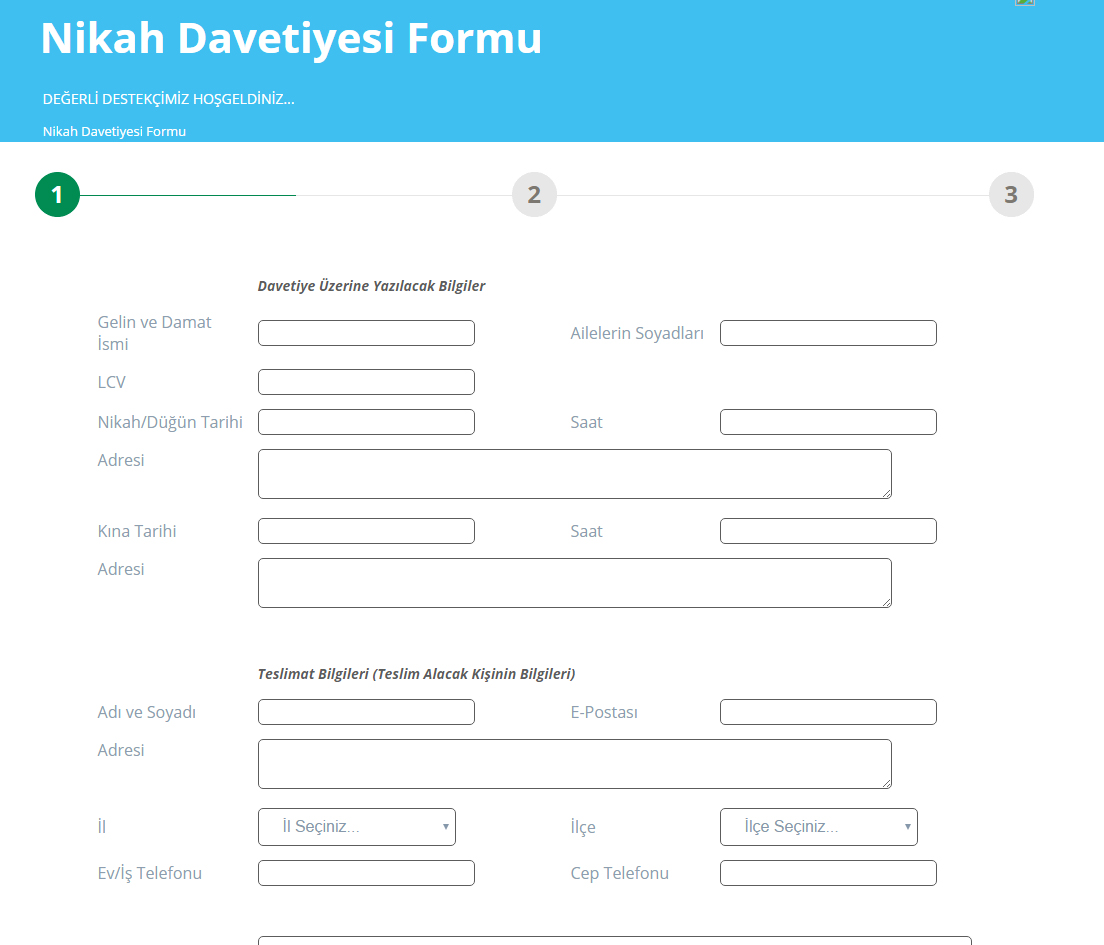 Nikah Davetiyesi Formu

DEĞERLİ DESTEKÇİMİZ HOŞGELDİNİZ...

Nikah Davetiyesi Formu

1

2

3

Davetiye Üzerine Yazılacak Bilgiler

Gelin ve Damat İsmi

Ailelerin Soyadları

LCV

Nikah/Düğün Tarihi

Saat

Adresi

Kına Tarihi

Saat

Adresi

Teslimat Bilgileri (Teslim Alacak Kişinin Bilgileri)

Adı ve Soyadı

E-Postası

Adresi

İl

İl Seçiniz...

İlçe

İlçe Seçiniz...

Ev/İş Telefonu

Cep Telefonu